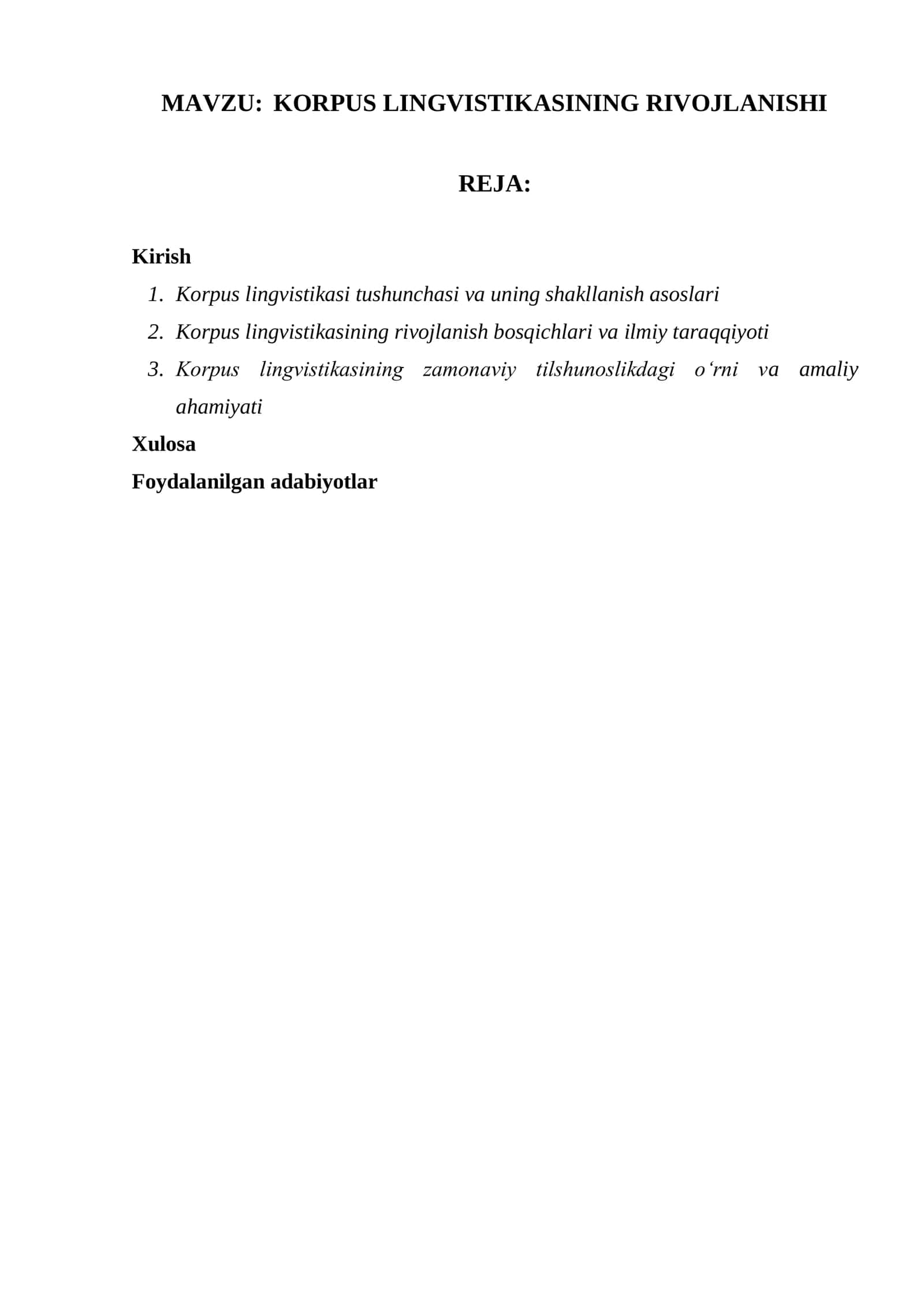 MAVZU: KORPUS LINGVISTIKASINING RIVOJLANISHI

REJA:

Kirish

1. Korpus lingvistikasi tushunchasi va uning shakllanish asoslari
2. Korpus lingvistikasining rivojlanish bosqichlari va ilmiy taraqqiyoti
3. Korpus lingvistikasining zamonaviy tilshunoslikdagi o‘rni va amaliy ahamiyati

Xulosa

Foydalanilgan adabiyotlar